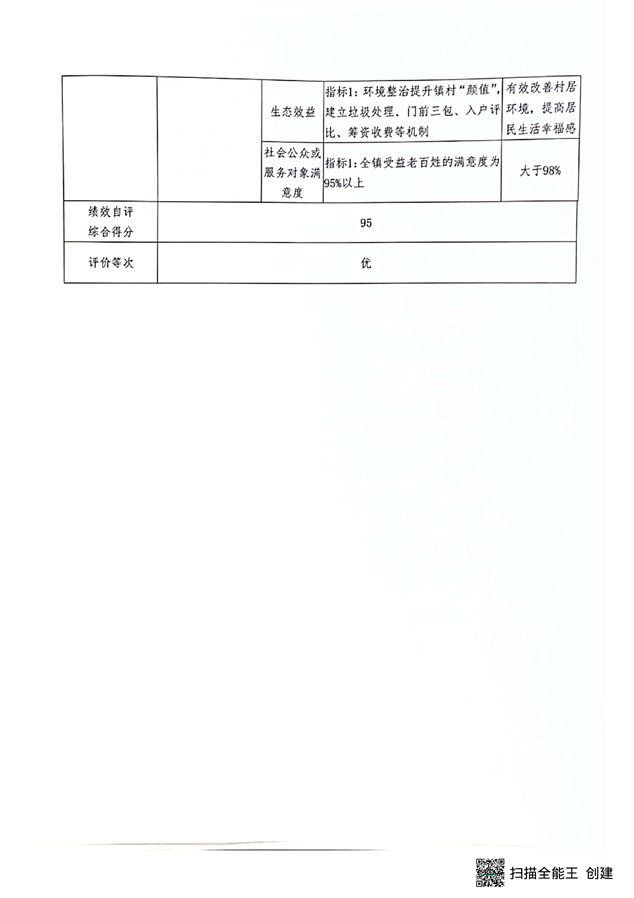 |  |  | 生态效益 | 指标1：环境整治提升镇村“颜值”，建立垃圾处理、门前三包、入户评比、筹资收费等机制 | 有效改善村居环境，提高居民生活幸福感 |
|---|---|---|---|---|
|  |  | 社会公众或服务对象满意度 | 指标1：全镇受益老百姓的满意度为95%以上 | 大于98% |
| 绩效自评综合得分 | 95 |  |  |  |
| 评价等次 | 优 |  |  |  |

扫描全能王 创建